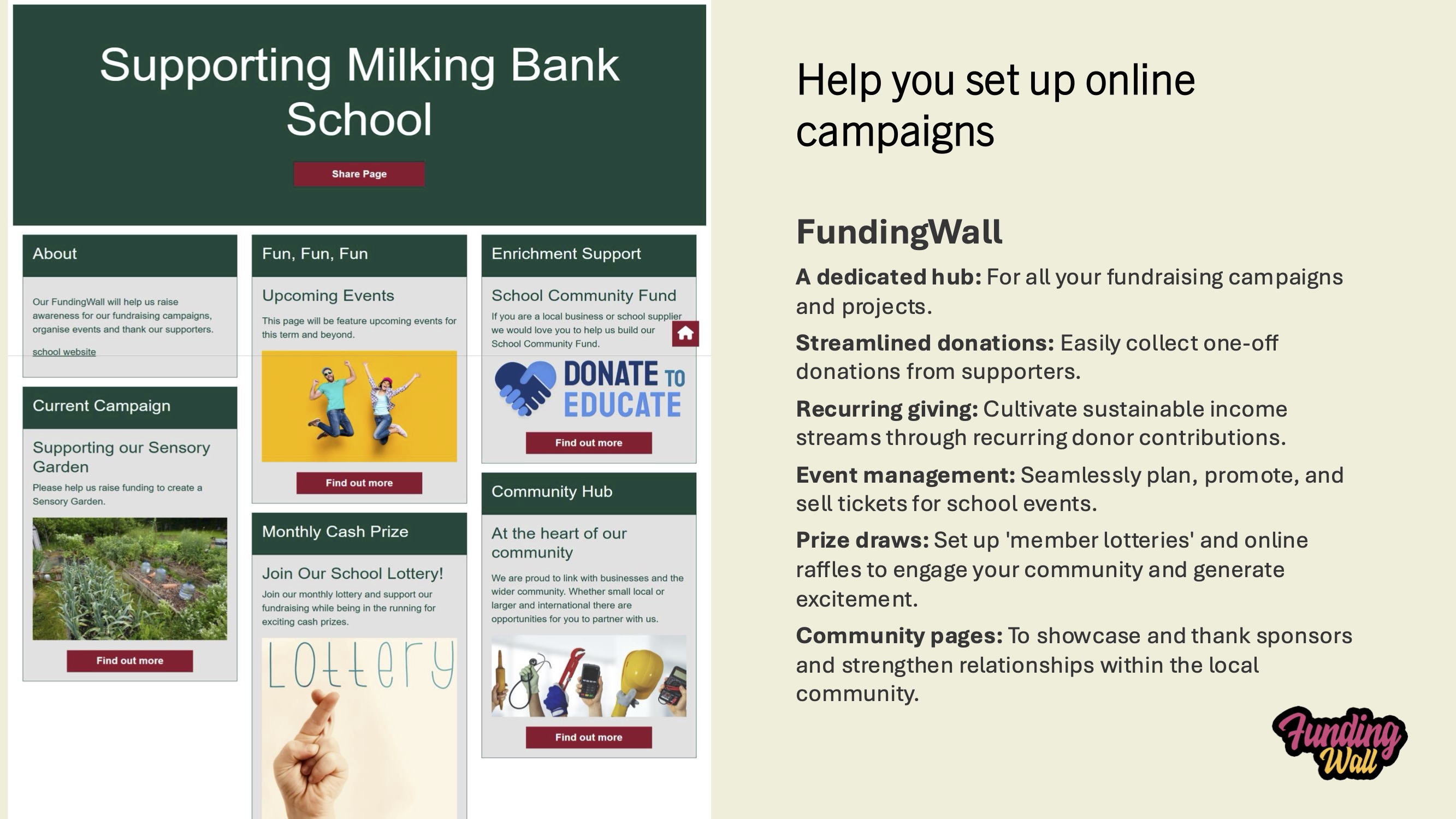 Supporting Milking Bank School

Share Page

About

Our FundingWall will help us raise awareness for our fundraising campaigns, organise events and thank our supporters.

school website

Current Campaign

Supporting our Sensory Garden

Please help us raise funding to create a Sensory Garden.

Find out more

Fun, Fun, Fun

Upcoming Events

This page will be feature upcoming events for this term and beyond.

Find out more

Monthly Cash Prize

Join Our School Lottery!

Join our monthly lottery and support our fundraising while being in the running for exciting cash prizes.

Lottery

Enrichment Support

School Community Fund

If you are a local business or school supplier we would love you to help us build our School Community Fund.

DONATE TO EDUCATE

Find out more

Community Hub

At the heart of our community

We are proud to link with businesses and the wider community. Whether small local or larger and international there are opportunities for you to partner with us.

Find out more

Help you set up online campaigns

FundingWall

A dedicated hub: For all your fundraising campaigns and projects.

Streamlined donations: Easily collect one-off donations from supporters.

Recurring giving: Cultivate sustainable income streams through recurring donor contributions.

Event management: Seamlessly plan, promote, and sell tickets for school events.

Prize draws: Set up 'member lotteries' and online raffles to engage your community and generate excitement.

Community pages: To showcase and thank sponsors and strengthen relationships within the local community.

Funding Wall